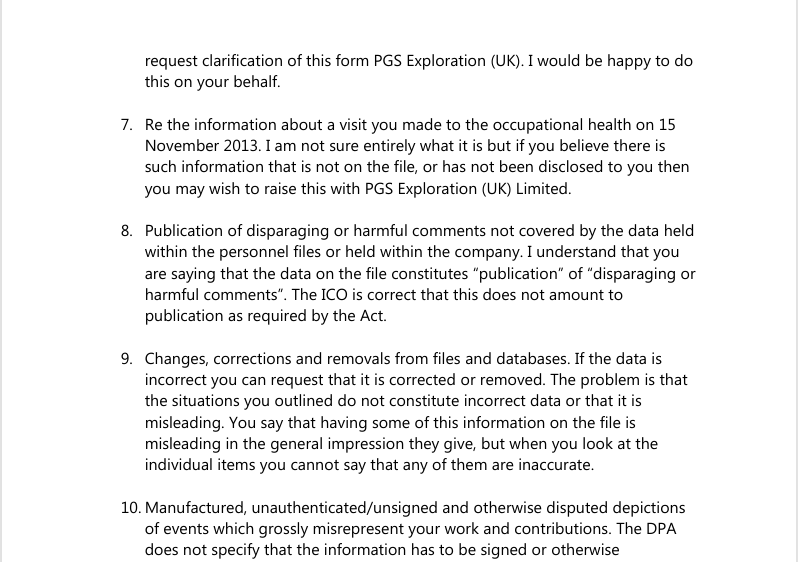 request clarification of this form PGS Exploration (UK). I would be happy to do this on your behalf.

7. Re the information about a visit you made to the occupational health on 15 November 2013. I am not sure entirely what it is but if you believe there is such information that is not on the file, or has not been disclosed to you then you may wish to raise this with PGS Exploration (UK) Limited.

8. Publication of disparaging or harmful comments not covered by the data held within the personnel files or held within the company. I understand that you are saying that the data on the file constitutes “publication” of “disparaging or harmful comments”. The ICO is correct that this does not amount to publication as required by the Act.

9. Changes, corrections and removals from files and databases. If the data is incorrect you can request that it is corrected or removed. The problem is that the situations you outlined do not constitute incorrect data or that it is misleading. You say that having some of this information on the file is misleading in the general impression they give, but when you look at the individual items you cannot say that any of them are inaccurate.

10. Manufactured, unauthenticated/unsigned and otherwise disputed depictions of events which grossly misrepresent your work and contributions. The DPA does not specify that the information has to be signed or otherwise